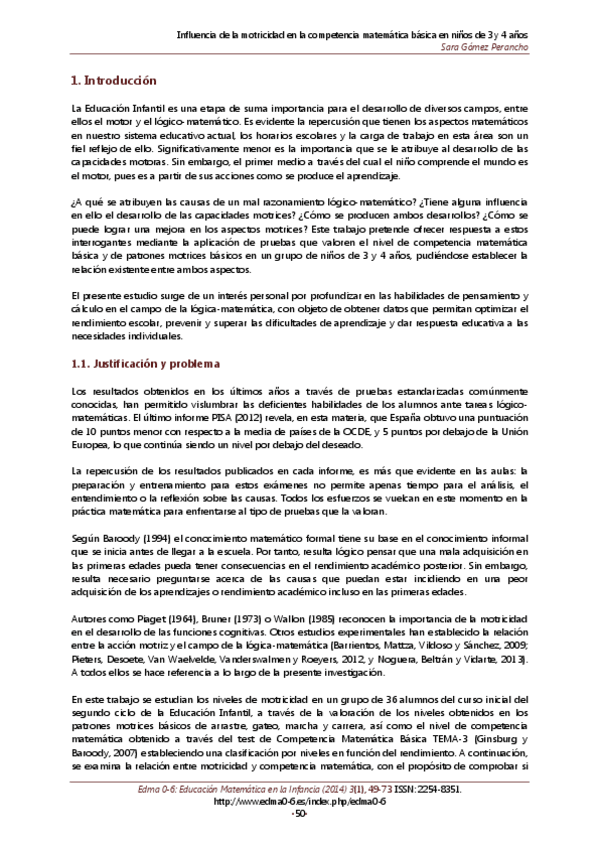 Influencia de la motricidad en la competencia matemática básica en niños de 3 y 4 años
Sara Gómez Perancho

1. Introducción

La Educación Infantil es una etapa de suma importancia para el desarrollo de diversos campos, entre ellos el motor y el lógico-matemático. Es evidente la repercusión que tienen los aspectos matemáticos en nuestro sistema educativo actual, los horarios escolares y la carga de trabajo en esta área son un fiel reflejo de ello. Significativamente menor es la importancia que se le atribuye al desarrollo de las capacidades motoras. Sin embargo, el primer medio a través del cual el niño comprende el mundo es el motor, pues es a partir de sus acciones como se produce el aprendizaje.

¿A qué se atribuyen las causas de un mal razonamiento lógico-matemático? ¿Tiene alguna influencia en ello el desarrollo de las capacidades motrices? ¿Cómo se producen ambos desarrollos? ¿Cómo se puede lograr una mejora en los aspectos motrices? Este trabajo pretende ofrecer respuesta a estos interrogantes mediante la aplicación de pruebas que valoren el nivel de competencia matemática básica y de patrones motrices básicos en un grupo de niños de 3 y 4 años, pudiéndose establecer la relación existente entre ambos aspectos.

El presente estudio surge de un interés personal por profundizar en las habilidades de pensamiento y cálculo en el campo de la lógica-matemática, con objeto de obtener datos que permitan optimizar el rendimiento escolar, prevenir y superar las dificultades de aprendizaje y dar respuesta educativa a las necesidades individuales.

1.1. Justificación y problema

Los resultados obtenidos en los últimos años a través de pruebas estandarizadas comúnmente conocidas, han permitido vislumbrar las deficientes habilidades de los alumnos ante tareas lógico-matemáticas. El último informe PISA (2012) revela, en esta materia, que España obtuvo una puntuación de 10 puntos menor con respecto a la media de países de la OCDE, y 5 puntos por debajo de la Unión Europea, lo que continúa siendo un nivel por debajo del deseado.

La repercusión de los resultados publicados en cada informe, es más que evidente en las aulas: la preparación y entrenamiento para estos exámenes no permite apenas tiempo para el análisis, el entendimiento o la reflexión sobre las causas. Todos los esfuerzos se vuelcan en este momento en la práctica matemática para enfrentarse al tipo de pruebas que la valoran.

Según Baroody (1994) el conocimiento matemático formal tiene su base en el conocimiento informal que se inicia antes de llegar a la escuela. Por tanto, resulta lógico pensar que una mala adquisición en las primeras edades pueda tener consecuencias en el rendimiento académico posterior. Sin embargo, resulta necesario preguntarse acerca de las causas que puedan estar incidiendo en una peor adquisición de los aprendizajes o rendimiento académico incluso en las primeras edades.

Autores como Piaget (1964), Bruner (1973) o Wallon (1985) reconocen la importancia de la motricidad en el desarrollo de las funciones cognitivas. Otros estudios experimentales han establecido la relación entre la acción motriz y el campo de la lógica-matemática (Barrientos, Mattza, Vildoso y Sánchez, 2009; Pieters, Desoete, Van Waelvelde, Vanderswalmen y Roeyers, 2012, y Noguera, Beltrán y Vidarte, 2013). A todos ellos se hace referencia a lo largo de la presente investigación.

En este trabajo se estudian los niveles de motricidad en un grupo de 36 alumnos del curso inicial del segundo ciclo de la Educación Infantil, a través de la valoración de los niveles obtenidos en los patrones motrices básicos de arrastre, gateo, marcha y carrera, así como el nivel de competencia matemática obtenido a través del test de Competencia Matemática Básica TEMA-3 (Ginsburg y Baroody, 2007) estableciendo una clasificación por niveles en función del rendimiento. A continuación, se examina la relación entre motricidad y competencia matemática, con el propósito de comprobar si

Edma 0-6: Educación Matemática en la Infancia (2014) 3(1), 49-73 ISSN: 2254-8351.
http://www.edma0-6.es/index.php/edma0-6
-50-